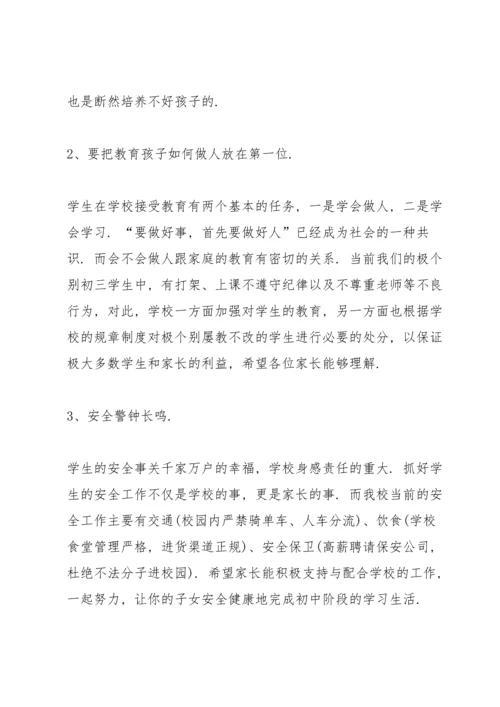 也是断然培养不好孩子的.

2、要把教育孩子如何做人放在第一位.

学生在学校接受教育有两个基本的任务，一是学会做人，二是学会学习. “要做好事，首先要做好人”已经成为社会的一种共识. 而会不会做人跟家庭的教育有密切的关系. 当前我们的极个别初三学生中，有打架、上课不遵守纪律以及不尊重老师等不良行为，对此，学校一方面加强对学生的教育，另一方面也根据学校的规章制度对极个别屡教不改的学生进行必要的处分，以保证极大多数学生和家长的利益，希望各位家长能够理解.

3、安全警钟长鸣.

学生的安全事关千家万户的幸福，学校身感责任的重大. 抓好学生的安全工作不仅是学校的事，更是家长的事. 而我校当前的安全工作主要有交通(校园内严禁骑单车、人车分流)、饮食(学校食堂管理严格，进货渠道正规)、安全保卫(高薪聘请保安公司，杜绝不法分子进校园). 希望家长能积极支持与配合学校的工作，一起努力，让你的子女安全健康地完成初中阶段的学习生活.